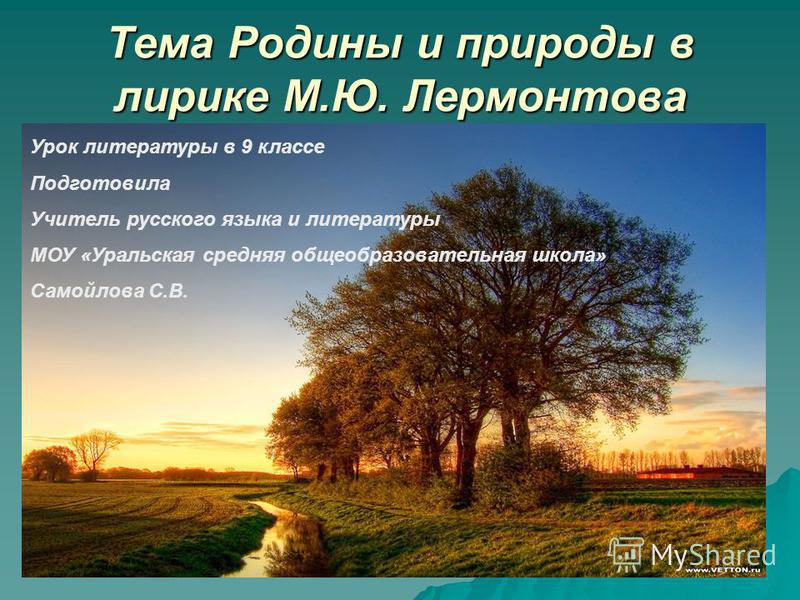 Тема Родины и природы в лирике М.Ю. Лермонтова

Урок литературы в 9 классе

Подготовила

Учитель русского языка и литературы

МОУ «Уральская средняя общеобразовательная школа»

Самойлова С.В.

MyShared

www.VETTON.ru